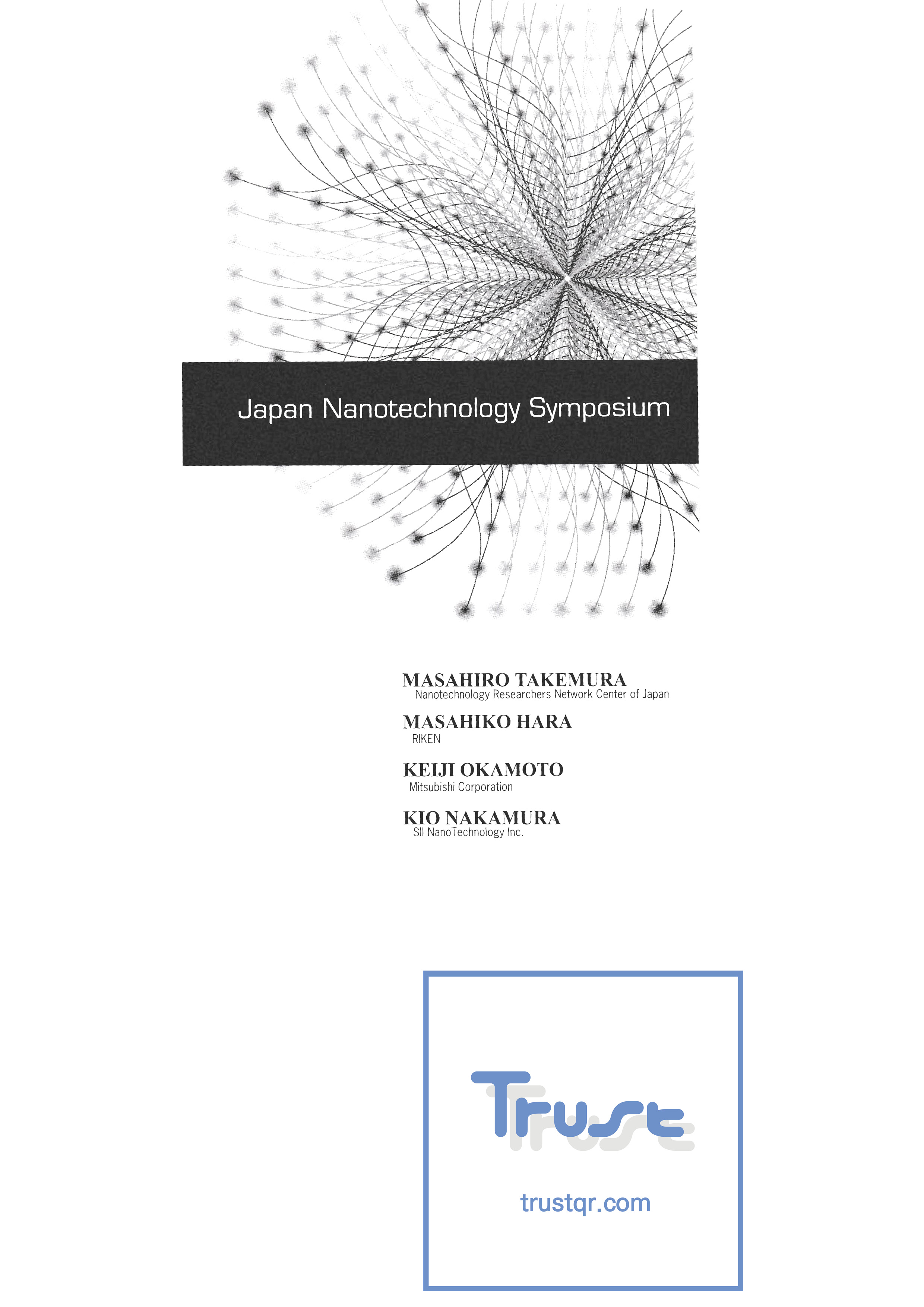 Japan Nanotechnology Symposium

MASAHIRO TAKEMURA
Nanotechnology Researchers Network Center of Japan

MASAHIKO HARA
RIKEN

KEIJI OKAMOTO
Mitsubishi Corporation

KIO NAKAMURA
SII NanoTechnology Inc.

Trust

trustqr.com